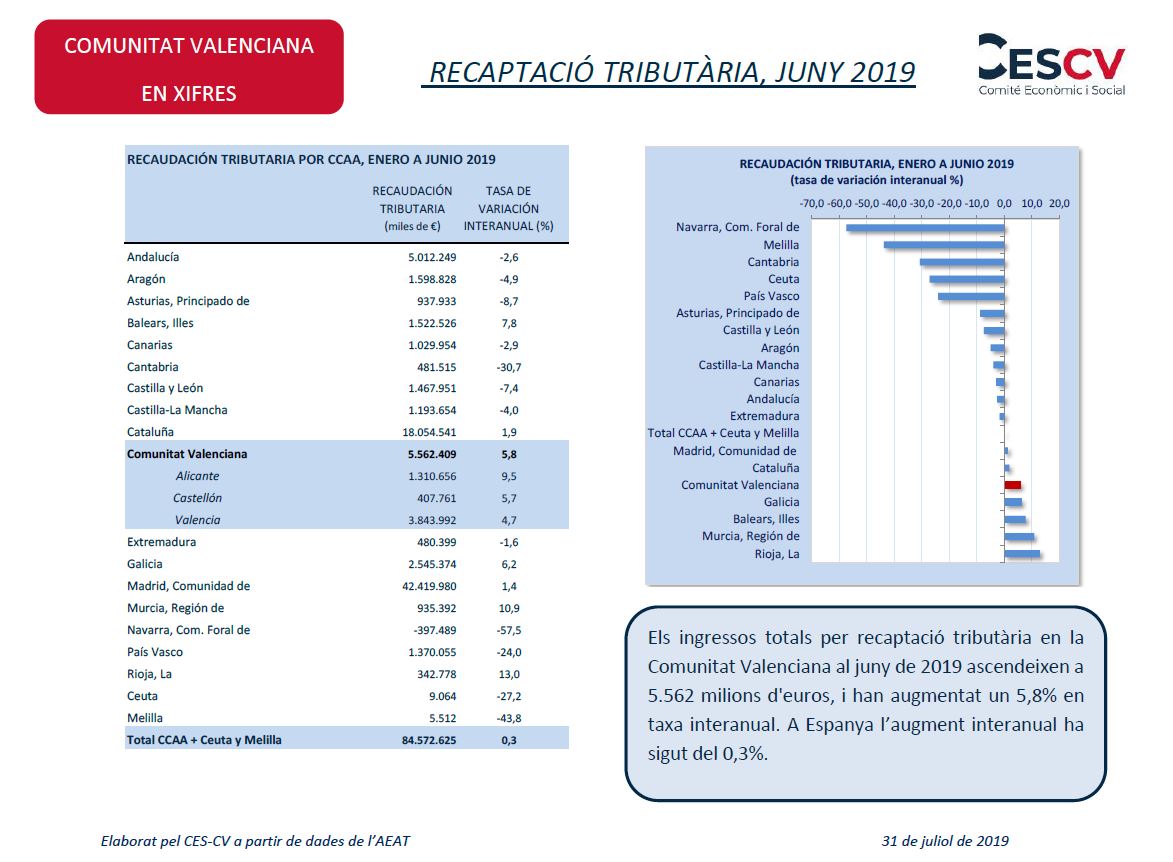 COMUNITAT VALENCIANA EN XIFRES

RECAPTACIÓ TRIBUTÀRIA, JUNY 2019

CESCV
Comité Econòmic i Social

RECAUDACIÓN TRIBUTARIA POR CCAA, ENERO A JUNIO 2019

| | RECAUDACIÓN TRIBUTARIA (miles de €) | TASA DE VARIACIÓN INTERANUAL (%) |
|---|---|---|
| Andalucía | 5.012.249 | -2,6 |
| Aragón | 1.598.828 | -4,9 |
| Asturias, Principado de | 937.933 | -8,7 |
| Balears, Illes | 1.522.526 | 7,8 |
| Canarias | 1.029.954 | -2,9 |
| Cantabria | 481.515 | -30,7 |
| Castilla y León | 1.467.951 | -7,4 |
| Castilla-La Mancha | 1.193.654 | -4,0 |
| Cataluña | 18.054.541 | 1,9 |
| Comunitat Valenciana | 5.562.409 | 5,8 |
| Alicante | 1.310.656 | 9,5 |
| Castellón | 407.761 | 5,7 |
| Valencia | 3.843.992 | 4,7 |
| Extremadura | 480.399 | -1,6 |
| Galicia | 2.545.374 | 6,2 |
| Madrid, Comunidad de | 42.419.980 | 1,4 |
| Murcia, Región de | 935.392 | 10,9 |
| Navarra, Com. Foral de | -397.489 | -57,5 |
| País Vasco | 1.370.055 | -24,0 |
| Rioja, La | 342.778 | 13,0 |
| Ceuta | 9.064 | -27,2 |
| Melilla | 5.512 | -43,8 |
| Total CCAA + Ceuta y Melilla | 84.572.625 | 0,3 |

RECAUDACIÓN TRIBUTARIA, ENERO A JUNIO 2019
(tasa de variación interanual %)

-70,0 -60,0 -50,0 -40,0 -30,0 -20,0 -10,0 0,0 10,0 20,0

Navarra, Com. Foral de
Melilla
Cantabria
Ceuta
País Vasco
Asturias, Principado de
Castilla y León
Aragón
Castilla-La Mancha
Canarias
Andalucía
Extremadura
Total CCAA + Ceuta y Melilla
Madrid, Comunidad de
Cataluña
Comunitat Valenciana
Galicia
Balears, Illes
Murcia, Región de
Rioja, La

Els ingressos totals per recaptació tributària en la Comunitat Valenciana al juny de 2019 ascendeixen a 5.562 milions d'euros, i han augmentat un 5,8% en taxa interanual. A Espanya l'augment interanual ha sigut del 0,3%.

Elaborat pel CES-CV a partir de dades de l'AEAT

31 de juliol de 2019